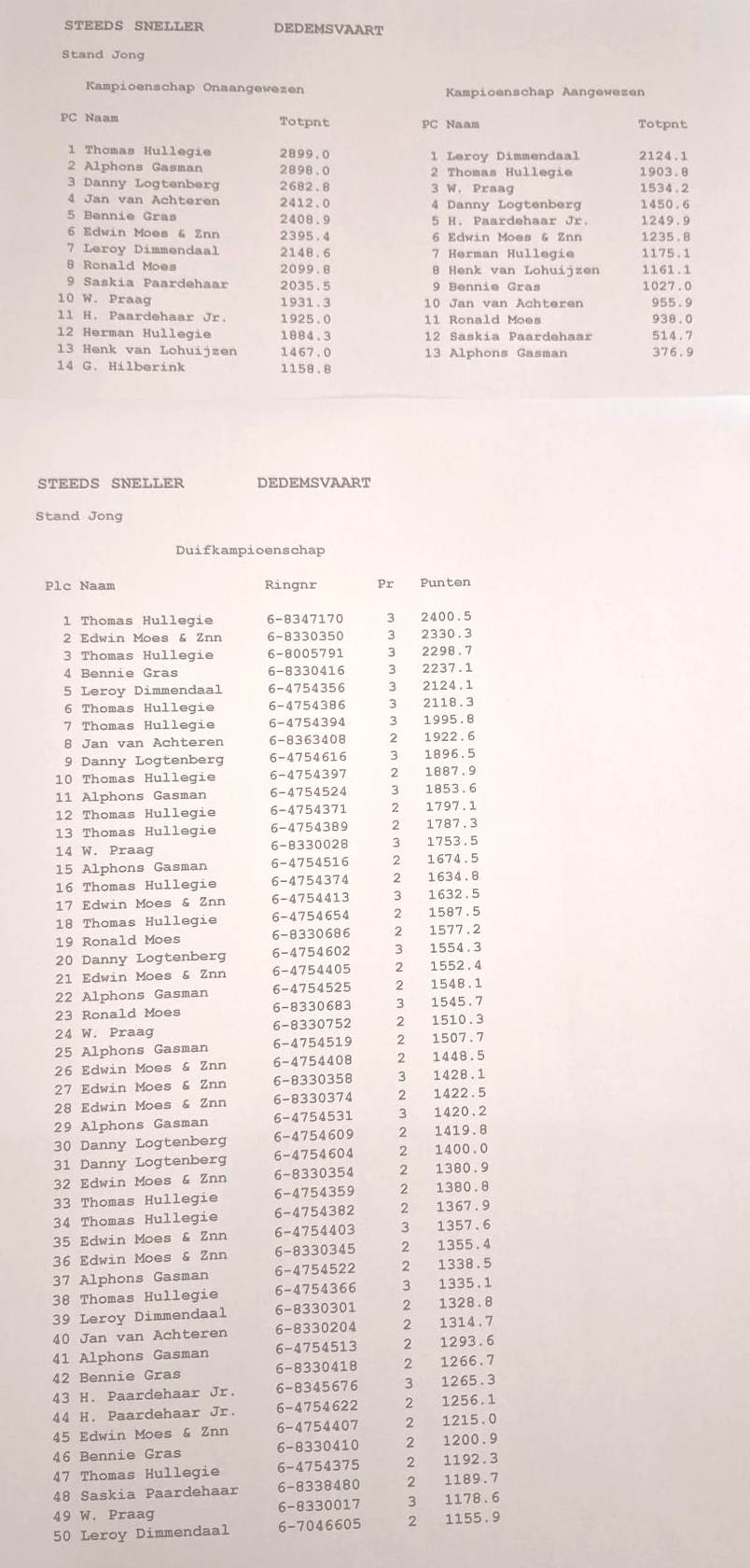 STEEDS SNELLER DEDEMSVAART

Stand Jong

Kampioenschap Onaangewezen

| PC | Naam | Totpnt |
|---|---|---|
| 1 | Thomas Hullegie | 2899.0 |
| 2 | Alphons Gasman | 2898.0 |
| 3 | Danny Logtenberg | 2682.8 |
| 4 | Jan van Achteren | 2412.0 |
| 5 | Bennie Gras | 2408.9 |
| 6 | Edwin Moes & Znn | 2395.4 |
| 7 | Leroy Dimmendaal | 2148.6 |
| 8 | Ronald Moes | 2099.8 |
| 9 | Saskia Paardehaar | 2035.5 |
| 10 | W. Praag | 1931.3 |
| 11 | H. Paardehaar Jr. | 1925.0 |
| 12 | Herman Hullegie | 1884.3 |
| 13 | Henk van Lohuijzen | 1467.0 |
| 14 | G. Hilberink | 1158.8 |

Kampioenschap Aangewezen

| PC | Naam | Totpnt |
|---|---|---|
| 1 | Leroy Dimmendaal | 2124.1 |
| 2 | Thomas Hullegie | 1903.8 |
| 3 | W. Praag | 1534.2 |
| 4 | Danny Logtenberg | 1450.6 |
| 5 | H. Paardehaar Jr. | 1249.9 |
| 6 | Edwin Moes & Znn | 1235.8 |
| 7 | Herman Hullegie | 1175.1 |
| 8 | Henk van Lohuijzen | 1161.1 |
| 9 | Bennie Gras | 1027.0 |
| 10 | Jan van Achteren | 955.9 |
| 11 | Ronald Moes | 938.0 |
| 12 | Saskia Paardehaar | 514.7 |
| 13 | Alphons Gasman | 376.9 |

STEEDS SNELLER DEDEMSVAART

Stand Jong

Duifkampioenschap

| Plc | Naam | Ringnr | Pr | Punten |
|---|---|---|---|---|
| 1 | Thomas Hullegie | 6-8347170 | 3 | 2400.5 |
| 2 | Edwin Moes & Znn | 6-8330350 | 3 | 2330.3 |
| 3 | Thomas Hullegie | 6-8005791 | 3 | 2298.7 |
| 4 | Bennie Gras | 6-8330416 | 3 | 2237.1 |
| 5 | Leroy Dimmendaal | 6-4754356 | 3 | 2124.1 |
| 6 | Thomas Hullegie | 6-4754386 | 3 | 2118.3 |
| 7 | Thomas Hullegie | 6-4754394 | 3 | 1995.8 |
| 8 | Jan van Achteren | 6-8363408 | 2 | 1922.6 |
| 9 | Danny Logtenberg | 6-4754616 | 3 | 1896.5 |
| 10 | Thomas Hullegie | 6-4754397 | 2 | 1887.9 |
| 11 | Alphons Gasman | 6-4754524 | 3 | 1853.6 |
| 12 | Thomas Hullegie | 6-4754371 | 2 | 1797.1 |
| 13 | Thomas Hullegie | 6-4754389 | 2 | 1787.3 |
| 14 | W. Praag | 6-8330028 | 3 | 1753.5 |
| 15 | Alphons Gasman | 6-4754516 | 2 | 1674.5 |
| 16 | Thomas Hullegie | 6-4754374 | 2 | 1634.8 |
| 17 | Edwin Moes & Znn | 6-4754413 | 3 | 1632.5 |
| 18 | Thomas Hullegie | 6-4754654 | 2 | 1587.5 |
| 19 | Ronald Moes | 6-8330686 | 2 | 1577.2 |
| 20 | Danny Logtenberg | 6-4754602 | 3 | 1554.3 |
| 21 | Edwin Moes & Znn | 6-4754405 | 2 | 1552.4 |
| 22 | Alphons Gasman | 6-4754525 | 2 | 1548.1 |
| 23 | Ronald Moes | 6-8330683 | 3 | 1545.7 |
| 24 | W. Praag | 6-8330752 | 2 | 1510.3 |
| 25 | Alphons Gasman | 6-4754519 | 2 | 1507.7 |
| 26 | Edwin Moes & Znn | 6-4754408 | 2 | 1448.5 |
| 27 | Edwin Moes & Znn | 6-8330358 | 3 | 1428.1 |
| 28 | Edwin Moes & Znn | 6-8330374 | 2 | 1422.5 |
| 29 | Alphons Gasman | 6-4754531 | 3 | 1420.2 |
| 30 | Danny Logtenberg | 6-4754609 | 2 | 1419.8 |
| 31 | Danny Logtenberg | 6-4754604 | 2 | 1400.0 |
| 32 | Edwin Moes & Znn | 6-8330354 | 2 | 1380.9 |
| 33 | Thomas Hullegie | 6-4754359 | 2 | 1380.8 |
| 34 | Thomas Hullegie | 6-4754382 | 2 | 1367.9 |
| 35 | Edwin Moes & Znn | 6-4754403 | 3 | 1357.6 |
| 36 | Edwin Moes & Znn | 6-8330345 | 2 | 1355.4 |
| 37 | Alphons Gasman | 6-4754522 | 2 | 1338.5 |
| 38 | Thomas Hullegie | 6-4754366 | 3 | 1335.1 |
| 39 | Leroy Dimmendaal | 6-8330301 | 2 | 1328.8 |
| 40 | Jan van Achteren | 6-8330204 | 2 | 1314.7 |
| 41 | Alphons Gasman | 6-4754513 | 2 | 1293.6 |
| 42 | Bennie Gras | 6-8330418 | 2 | 1266.7 |
| 43 | H. Paardehaar Jr. | 6-8345676 | 3 | 1265.3 |
| 44 | H. Paardehaar Jr. | 6-4754622 | 2 | 1256.1 |
| 45 | Edwin Moes & Znn | 6-4754407 | 2 | 1215.0 |
| 46 | Bennie Gras | 6-8330410 | 2 | 1200.9 |
| 47 | Thomas Hullegie | 6-4754375 | 2 | 1192.3 |
| 48 | Saskia Paardehaar | 6-8338480 | 2 | 1189.7 |
| 49 | W. Praag | 6-8330017 | 3 | 1178.6 |
| 50 | Leroy Dimmendaal | 6-7046605 | 2 | 1155.9 |